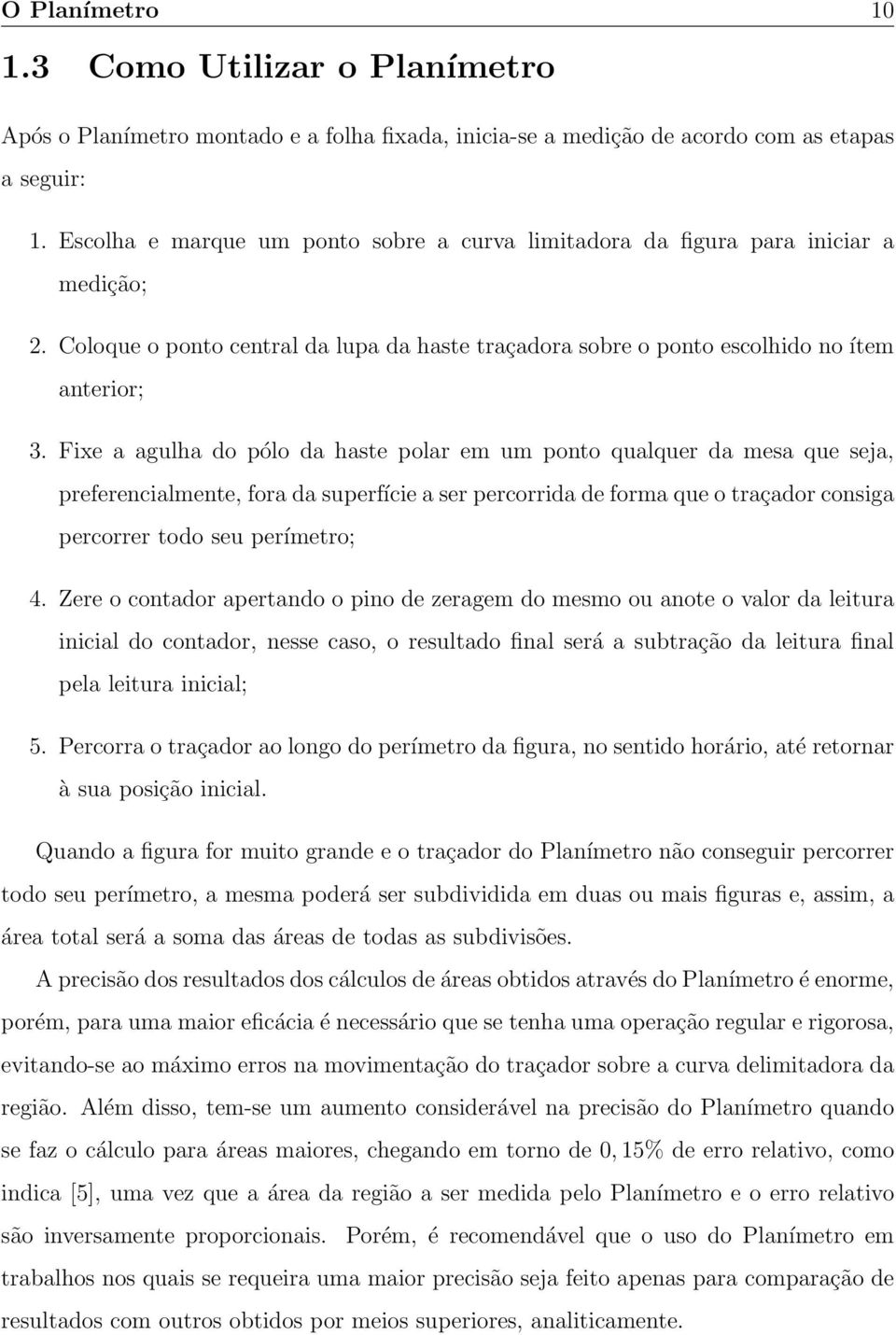 O Planímetro 10

1.3 Como Utilizar o Planímetro

Após o Planímetro montado e a folha fixada, inicia-se a medição de acordo com as etapas a seguir:

1. Escolha e marque um ponto sobre a curva limitadora da figura para iniciar a medição;

2. Coloque o ponto central da lupa da haste traçadora sobre o ponto escolhido no ítem anterior;

3. Fixe a agulha do pólo da haste polar em um ponto qualquer da mesa que seja, preferencialmente, fora da superfície a ser percorrida de forma que o traçador consiga percorrer todo seu perímetro;

4. Zere o contador apertando o pino de zeragem do mesmo ou anote o valor da leitura inicial do contador, nesse caso, o resultado final será a subtração da leitura final pela leitura inicial;

5. Percorra o traçador ao longo do perímetro da figura, no sentido horário, até retornar à sua posição inicial.

Quando a figura for muito grande e o traçador do Planímetro não conseguir percorrer todo seu perímetro, a mesma poderá ser subdividida em duas ou mais figuras e, assim, a área total será a soma das áreas de todas as subdivisões.

A precisão dos resultados dos cálculos de áreas obtidos através do Planímetro é enorme, porém, para uma maior eficácia é necessário que se tenha uma operação regular e rigorosa, evitando-se ao máximo erros na movimentação do traçador sobre a curva delimitadora da região. Além disso, tem-se um aumento considerável na precisão do Planímetro quando se faz o cálculo para áreas maiores, chegando em torno de $0,15\%$ de erro relativo, como indica [5], uma vez que a área da região a ser medida pelo Planímetro e o erro relativo são inversamente proporcionais. Porém, é recomendável que o uso do Planímetro em trabalhos nos quais se requeira uma maior precisão seja feito apenas para comparação de resultados com outros obtidos por meios superiores, analiticamente.